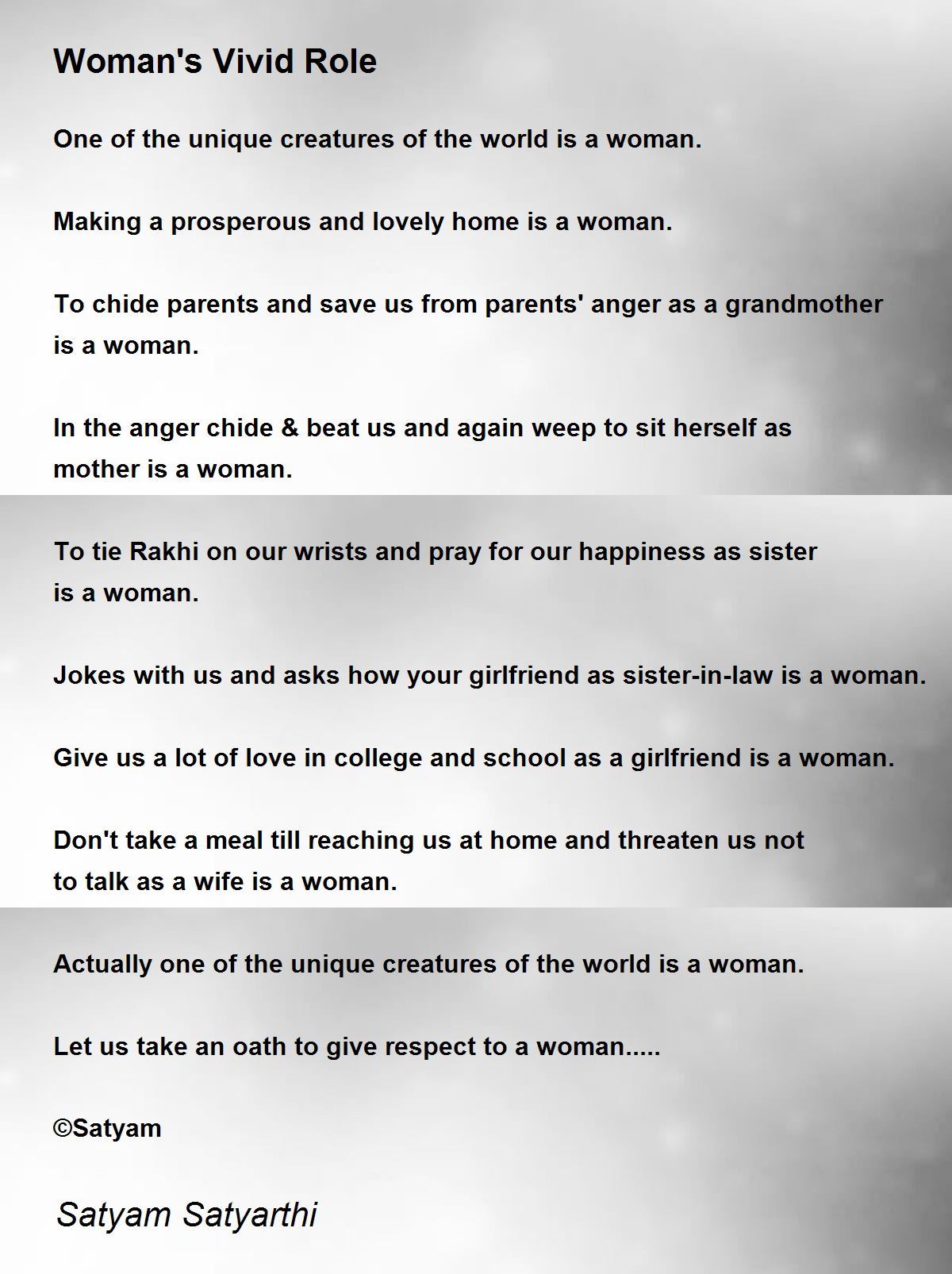 Woman's Vivid Role

One of the unique creatures of the world is a woman.

Making a prosperous and lovely home is a woman.

To chide parents and save us from parents' anger as a grandmother is a woman.

In the anger chide & beat us and again weep to sit herself as mother is a woman.

To tie Rakhi on our wrists and pray for our happiness as sister is a woman.

Jokes with us and asks how your girlfriend as sister-in-law is a woman.

Give us a lot of love in college and school as a girlfriend is a woman.

Don't take a meal till reaching us at home and threaten us not to talk as a wife is a woman.

Actually one of the unique creatures of the world is a woman.

Let us take an oath to give respect to a woman.....

©Satyam

Satyam Satyarthi